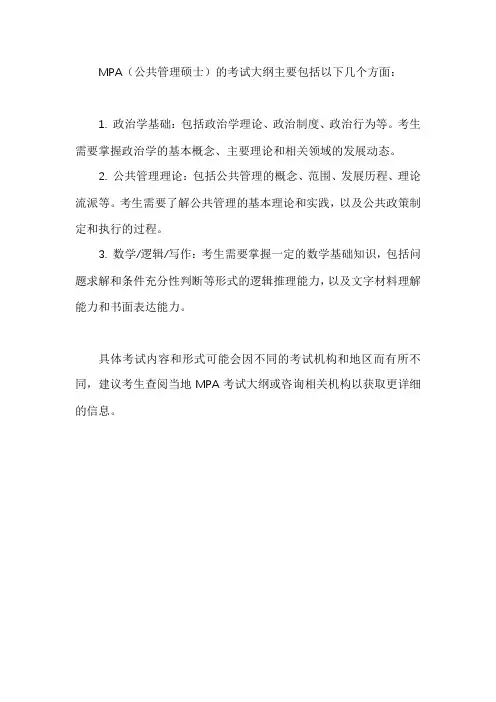 MPA（公共管理硕士）的考试大纲主要包括以下几个方面：

1. 政治学基础：包括政治学理论、政治制度、政治行为等。考生需要掌握政治学的基本概念、主要理论和相关领域的发展动态。

2. 公共管理理论：包括公共管理的概念、范围、发展历程、理论流派等。考生需要了解公共管理的基本理论和实践，以及公共政策制定和执行的过程。

3. 数学/逻辑/写作：考生需要掌握一定的数学基础知识，包括问题求解和条件充分性判断等形式的逻辑推理能力，以及文字材料理解能力和书面表达能力。

具体考试内容和形式可能会因不同的考试机构和地区而有所不同，建议考生查阅当地 MPA 考试大纲或咨询相关机构以获取更详细的信息。